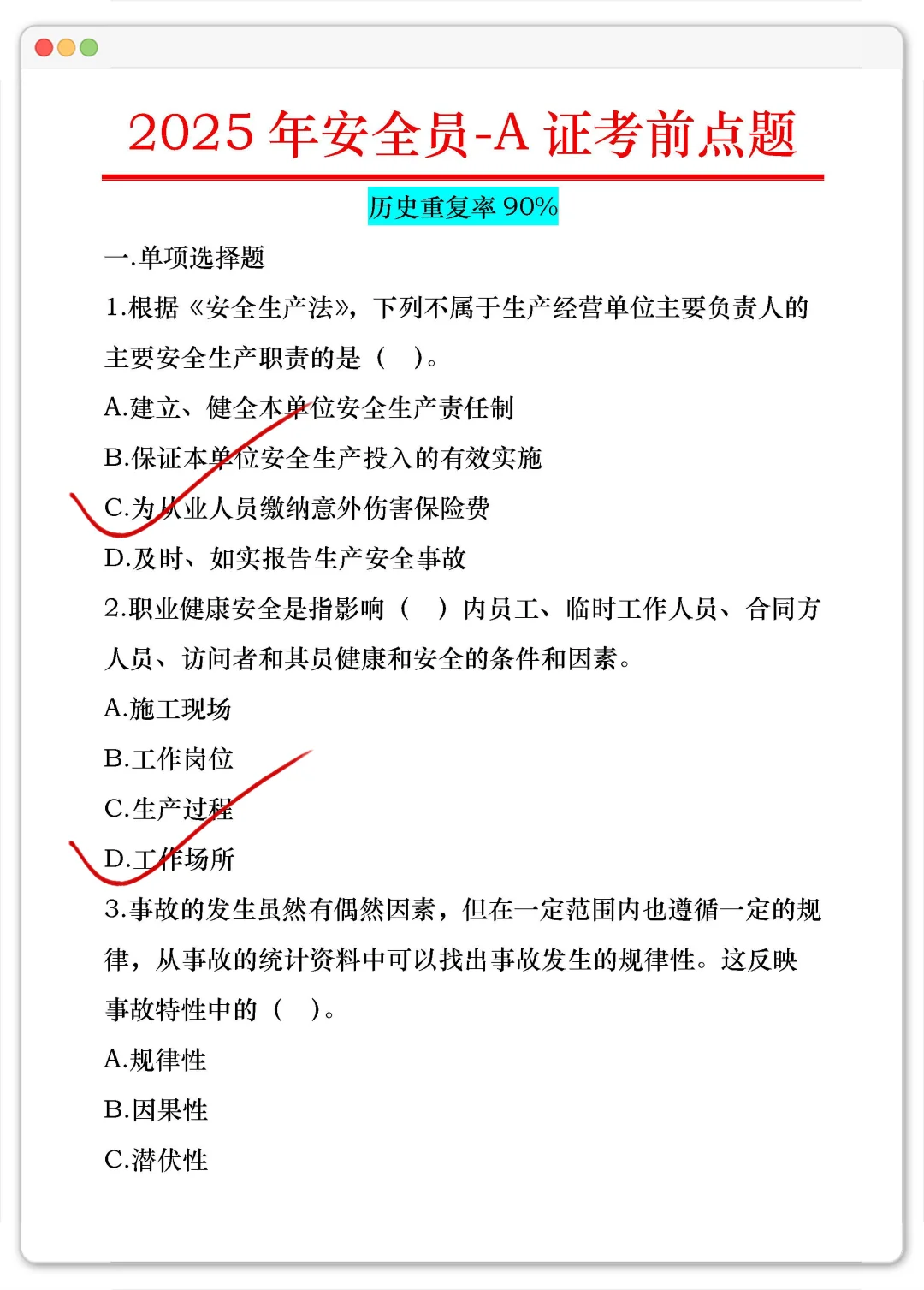 2025 年安全员-A 证考前点题

历史重复率 90%

一.单项选择题

1.根据《安全生产法》，下列不属于生产经营单位主要负责人的主要安全生产职责的是（ ）。

A.建立、健全本单位安全生产责任制

B.保证本单位安全生产投入的有效实施

C.为从业人员缴纳意外伤害保险费

D.及时、如实报告生产安全事故

2.职业健康安全是指影响（ ）内员工、临时工作人员、合同方人员、访问者和其员健康和安全的条件和因素。

A.施工现场

B.工作岗位

C.生产过程

D.工作场所

3.事故的发生虽然有偶然因素，但在一定范围内也遵循一定的规律，从事故的统计资料中可以找出事故发生的规律性。这反映事故特性中的（ ）。

A.规律性

B.因果性

C.潜伏性